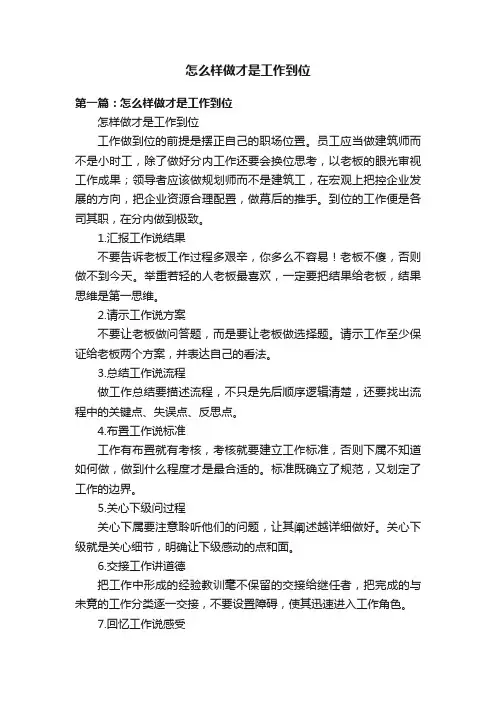 怎么样做才是工作到位

第一篇：怎么样做才是工作到位

怎样做才是工作到位

工作做到位的前提是摆正自己的职场位置。员工应当做建筑师而不是小时工，除了做好分内工作还要会换位思考，以老板的眼光审视工作成果；领导者应该做规划师而不是建筑工，在宏观上把控企业发展的方向，把企业资源合理配置，做幕后的推手。到位的工作便是各司其职，在分内做到极致。

1.汇报工作说结果

不要告诉老板工作过程多艰辛，你多么不容易！老板不傻，否则做不到今天。举重若轻的人老板最喜欢，一定要把结果给老板，结果思维是第一思维。

2.请示工作说方案

不要让老板做问答题，而是要让老板做选择题。请示工作至少保证给老板两个方案，并表达自己的看法。

3.总结工作说流程

做工作总结要描述流程，不只是先后顺序逻辑清楚，还要找出流程中的关键点、失误点、反思点。

4.布置工作说标准

工作有布置就有考核，考核就要建立工作标准，否则下属不知道如何做，做到什么程度才是最合适的。标准既确立了规范，又划定了工作的边界。

5.关心下级问过程

关心下属要注意聆听他们的问题，让其阐述越详细做好。关心下级就是关心细节，明确让下级感动的点和面。

6.交接工作讲道德

把工作中形成的经验教训毫不保留的交接给继任者，把完成的与未竟的工作分类逐一交接，不要设置障碍，使其迅速进入工作角色。

7.回忆工作说感受